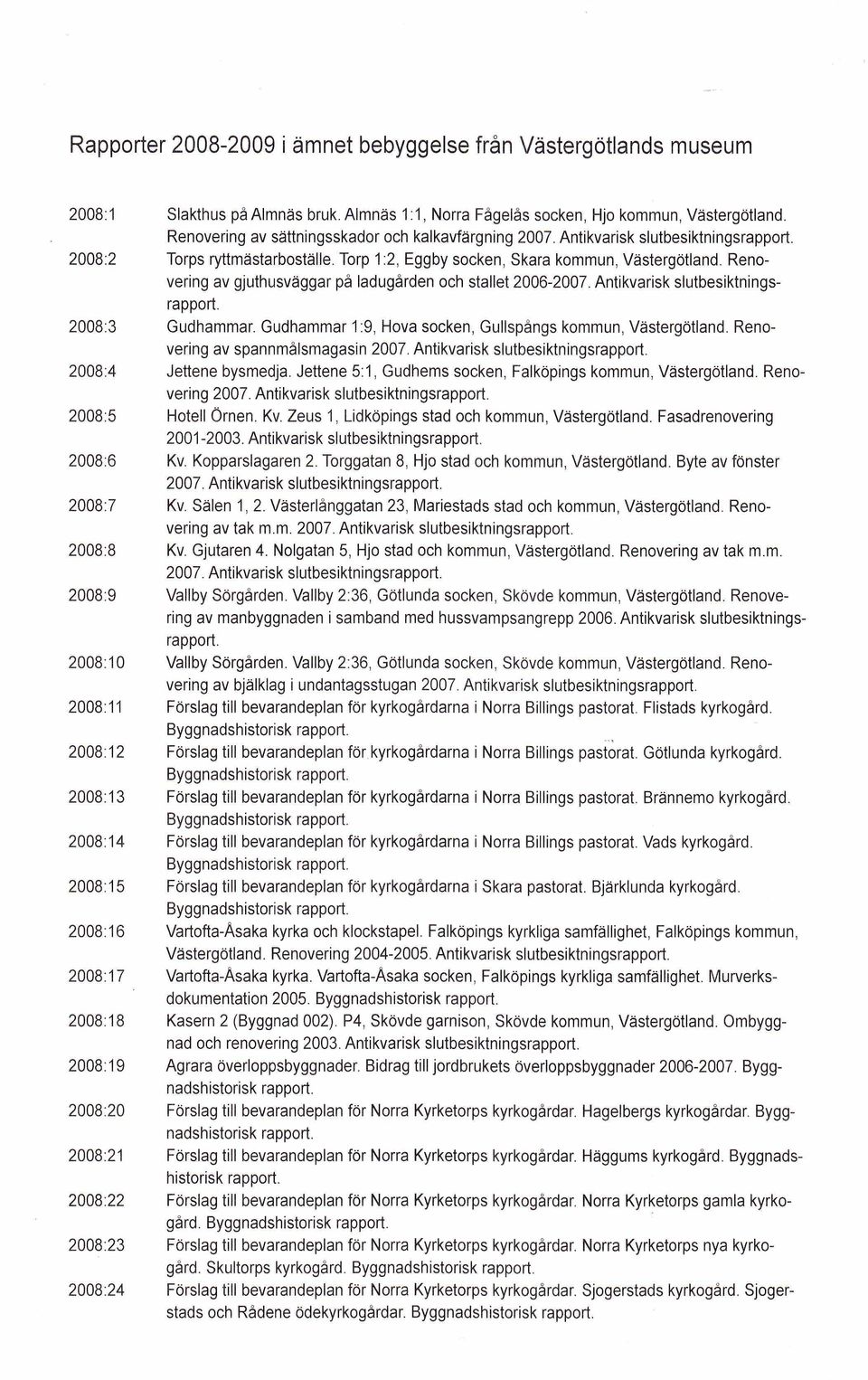 Rapporter 2008-2009 i ämnet bebyggelse från Västergötlands museum

2008:1 Slakthus på Almnäs bruk. Almnäs 1:1, Norra Fågelås socken, Hjo kommun, Västergötland. Renovering av sättningsskador och kalkavfärgning 2007. Antikvarisk slutbesiktningsrapport.

2008:2 Torps ryttmästarboställe. Torp 1:2, Eggby socken, Skara kommun, Västergötland. Renovering av gjuthusväggar på ladugården och stallet 2006-2007. Antikvarisk slutbesiktningsrapport.

2008:3 Gudhammar. Gudhammar 1:9, Hova socken, Gullspångs kommun, Västergötland. Renovering av spannmålsmagasin 2007. Antikvarisk slutbesiktningsrapport.

2008:4 Jettene bysmedja. Jettene 5:1, Gudhems socken, Falköpings kommun, Västergötland. Renovering 2007. Antikvarisk slutbesiktningsrapport.

2008:5 Hotell Örnen. Kv. Zeus 1, Lidköpings stad och kommun, Västergötland. Fasadrenovering 2001-2003. Antikvarisk slutbesiktningsrapport.

2008:6 Kv. Kopparslagaren 2. Torggatan 8, Hjo stad och kommun, Västergötland. Byte av fönster 2007. Antikvarisk slutbesiktningsrapport.

2008:7 Kv. Sälen 1, 2. Västerlånggatan 23, Mariestads stad och kommun, Västergötland. Renovering av tak m.m. 2007. Antikvarisk slutbesiktningsrapport.

2008:8 Kv. Gjutaren 4. Nolgatan 5, Hjo stad och kommun, Västergötland. Renovering av tak m.m. 2007. Antikvarisk slutbesiktningsrapport.

2008:9 Vallby Sörgården. Vallby 2:36, Götlunda socken, Skövde kommun, Västergötland. Renovering av manbyggnaden i samband med hussvampsangrepp 2006. Antikvarisk slutbesiktningsrapport.

2008:10 Vallby Sörgården. Vallby 2:36, Götlunda socken, Skövde kommun, Västergötland. Renovering av bjälklag i undantagsstugan 2007. Antikvarisk slutbesiktningsrapport.

2008:11 Förslag till bevarandeplan för kyrkogårdarna i Norra Billings pastorat. Flistads kyrkogård. Byggnadshistorisk rapport.

2008:12 Förslag till bevarandeplan för kyrkogårdarna i Norra Billings pastorat. Götlunda kyrkogård. Byggnadshistorisk rapport.

2008:13 Förslag till bevarandeplan för kyrkogårdarna i Norra Billings pastorat. Brännemo kyrkogård. Byggnadshistorisk rapport.

2008:14 Förslag till bevarandeplan för kyrkogårdarna i Norra Billings pastorat. Vads kyrkogård. Byggnadshistorisk rapport.

2008:15 Förslag till bevarandeplan för kyrkogårdarna i Skara pastorat. Bjärklunda kyrkogård. Byggnadshistorisk rapport.

2008:16 Vartofta-Åsaka kyrka och klockstapel. Falköpings kyrkliga samfällighet, Falköpings kommun, Västergötland. Renovering 2004-2005. Antikvarisk slutbesiktningsrapport.

2008:17 Vartofta-Åsaka kyrka. Vartofta-Åsaka socken, Falköpings kyrkliga samfällighet. Murverksdokumentation 2005. Byggnadshistorisk rapport.

2008:18 Kasern 2 (Byggnad 002). P4, Skövde garnison, Skövde kommun, Västergötland. Ombyggnad och renovering 2003. Antikvarisk slutbesiktningsrapport.

2008:19 Agrara överloppsbyggnader. Bidrag till jordbrukets överloppsbyggnader 2006-2007. Byggnadshistorisk rapport.

2008:20 Förslag till bevarandeplan för Norra Kyrketorps kyrkogårdar. Hagelbergs kyrkogårdar. Byggnadshistorisk rapport.

2008:21 Förslag till bevarandeplan för Norra Kyrketorps kyrkogårdar. Häggums kyrkogård. Byggnadshistorisk rapport.

2008:22 Förslag till bevarandeplan för Norra Kyrketorps kyrkogårdar. Norra Kyrketorps gamla kyrkogård. Byggnadshistorisk rapport.

2008:23 Förslag till bevarandeplan för Norra Kyrketorps kyrkogårdar. Norra Kyrketorps nya kyrkogård. Skultorps kyrkogård. Byggnadshistorisk rapport.

2008:24 Förslag till bevarandeplan för Norra Kyrketorps kyrkogårdar. Sjogerstads kyrkogård. Sjogerstads och Rådene ödekyrkogårdar. Byggnadshistorisk rapport.